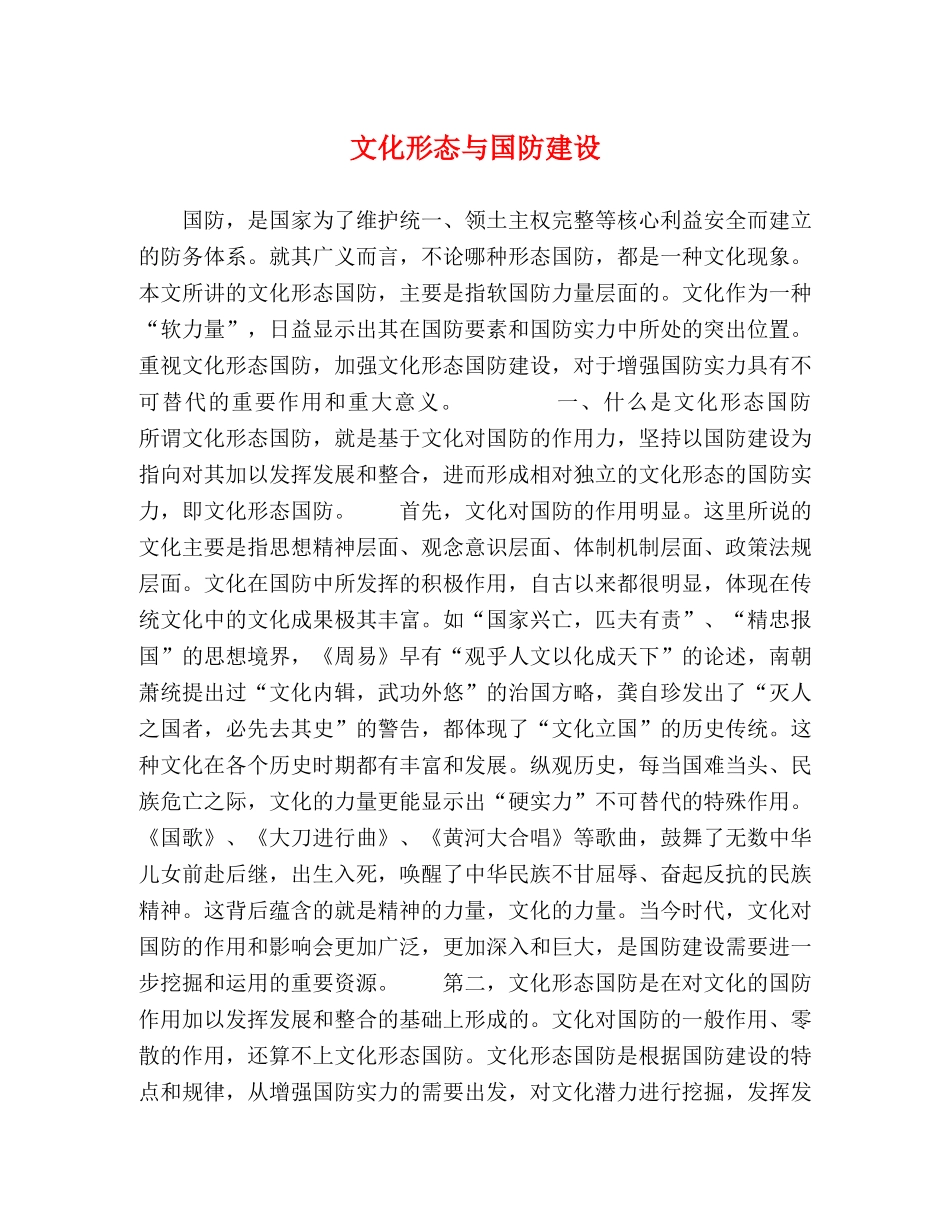 文化形态与国防建设

国防，是国家为了维护统一、领土主权完整等核心利益安全而建立的防务体系。就其广义而言，不论哪种形态国防，都是一种文化现象。本文所讲的文化形态国防，主要是指软国防力量层面的。文化作为一种“软力量”，日益显示出其在国防要素和国防实力中所处的突出位置。重视文化形态国防，加强文化形态国防建设，对于增强国防实力具有不可替代的重要作用和重大意义。 一、什么是文化形态国防 所谓文化形态国防，就是基于文化对国防的作用力，坚持以国防建设为指向对其加以发挥发展和整合，进而形成相对独立的文化形态的国防实力，即文化形态国防。 首先，文化对国防的作用明显。这里所说的文化主要是指思想精神层面、观念意识层面、体制机制层面、政策法规层面。文化在国防中所发挥的积极作用，自古以来都很明显，体现在传统文化中的文化成果极其丰富。如“国家兴亡，匹夫有责”、“精忠报国”的思想境界，《周易》早有“观乎人文以化成天下”的论述，南朝萧统提出过“文化内辑，武功外悠”的治国方略，龚自珍发出了“灭人之国者，必先去其史”的警告，都体现了“文化立国”的历史传统。这种文化在各个历史时期都有丰富和发展。纵观历史，每当国难当头、民族危亡之际，文化的力量更能显示出“硬实力”不可替代的特殊作用。《国歌》、《大刀进行曲》、《黄河大合唱》等歌曲，鼓舞了无数中华儿女前赴后继，出生入死，唤醒了中华民族不甘屈辱、奋起反抗的民族精神。这背后蕴含的就是精神的力量，文化的力量。当今时代，文化对国防的作用和影响会更加广泛，更加深入和巨大，是国防建设需要进一步挖掘和运用的重要资源。 第二，文化形态国防是在对文化的国防作用加以发挥发展和整合的基础上形成的。文化对国防的一般作用、零散的作用，还算不上文化形态国防。文化形态国防是根据国防建设的特点和规律，从增强国防实力的需要出发，对文化潜力进行挖掘，发挥发